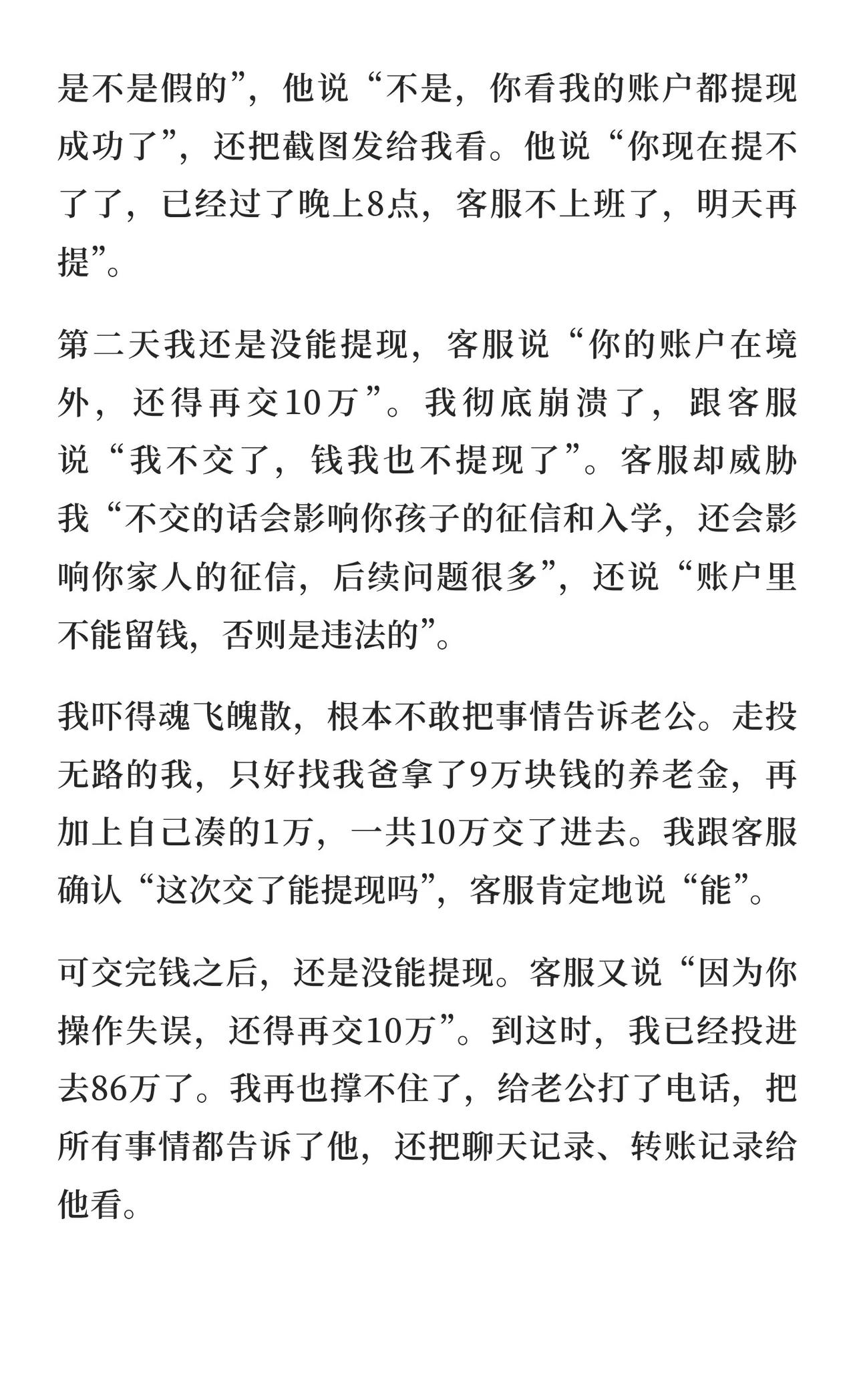 是不是假的”，他说“不是，你看我的账户都提现成功了”，还把截图发给我看。他说“你现在提不了了，已经过了晚上8点，客服不上班了，明天再提”。

第二天我还是没能提现，客服说“你的账户在境外，还得再交10万”。我彻底崩溃了，跟客服说“我不交了，钱我也不提现了”。客服却威胁我“不交的话会影响你孩子的征信和入学，还会影响你家人的征信，后续问题很多”，还说“账户里不能留钱，否则是违法的”。

我吓得魂飞魄散，根本不敢把事情告诉老公。走投无路的我，只好找我爸拿了9万块钱的养老金，再加上自己凑的1万，一共10万交了进去。我跟客服确认“这次交了能提现吗”，客服肯定地说“能”。

可交完钱之后，还是没能提现。客服又说“因为你操作失误，还得再交10万”。到这时，我已经投进去86万了。我再也撑不住了，给老公打了电话，把所有事情都告诉了他，还把聊天记录、转账记录给他看。